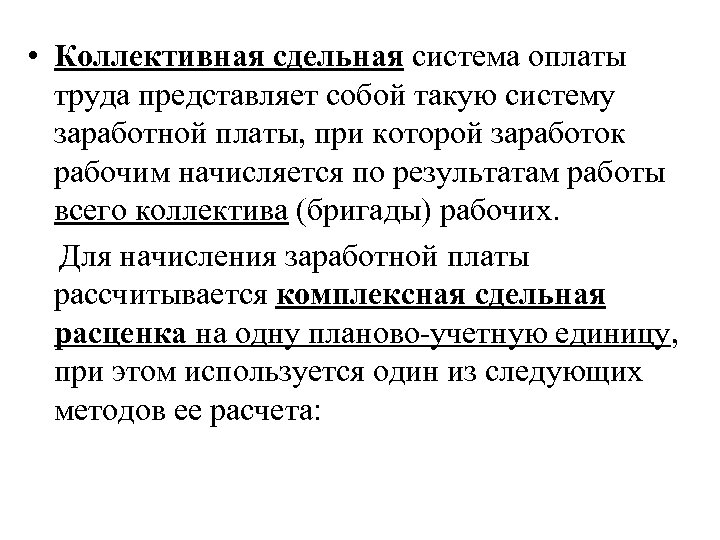 • Коллективная сдельная система оплаты труда представляет собой такую систему заработной платы, при которой заработок рабочим начисляется по результатам работы всего коллектива (бригады) рабочих.

Для начисления заработной платы рассчитывается комплексная сдельная расценка на одну планово-учетную единицу, при этом используется один из следующих методов ее расчета: